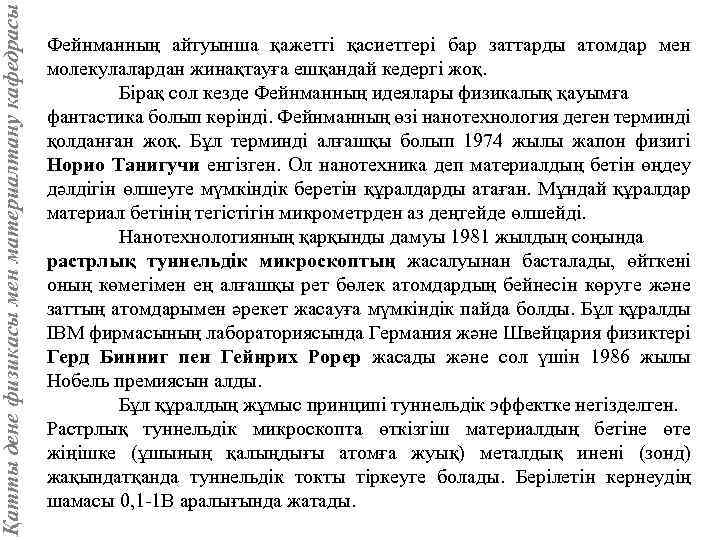 Қатты дене физикасы мен материалтану кафедрасы

Фейнманның айтуынша қажетті қасиеттері бар заттарды атомдар мен молекулалардан жинақтауға ешқандай кедергі жоқ.

Бірақ сол кезде Фейнманның идеялары физикалық қауымға фантастика болып көрінді. Фейнманның өзі нанотехнология деген терминді қолданған жоқ. Бұл терминді алғашқы болып 1974 жылы жапон физигі Норио Танигучи енгізген. Ол нанотехника деп материалдың бетін өңдеу дәлдігін өлшеуге мүмкіндік беретін құралдарды атаған. Мұндай құралдар материал бетінің тегістігін микрометрден аз деңгейде өлшейді.

Нанотехнологияның қарқынды дамуы 1981 жылдың соңында растрлық туннельдік микроскоптың жасалуынан басталады, өйткені оның көмегімен ең алғашқы рет бөлек атомдардың бейнесін көруге және заттың атомдарымен әрекет жасауға мүмкіндік пайда болды. Бұл құралды IBM фирмасының лабораториясында Германия және Швейцария физиктері Герд Бинниг пен Гейнрих Рорер жасады және сол үшін 1986 жылы Нобель премиясын алды.

Бұл құралдың жұмыс принципі туннельдік эффектке негізделген. Растрлық туннельдік микроскопта өткізгіш материалдың бетіне өте жіңішке (ұшының қалыңдығы атомға жуық) металдық инені (зонд) жақындатқанда туннельдік токты тіркеуге болады. Берілетін кернеудің шамасы 0,1-1В аралығында жатады.